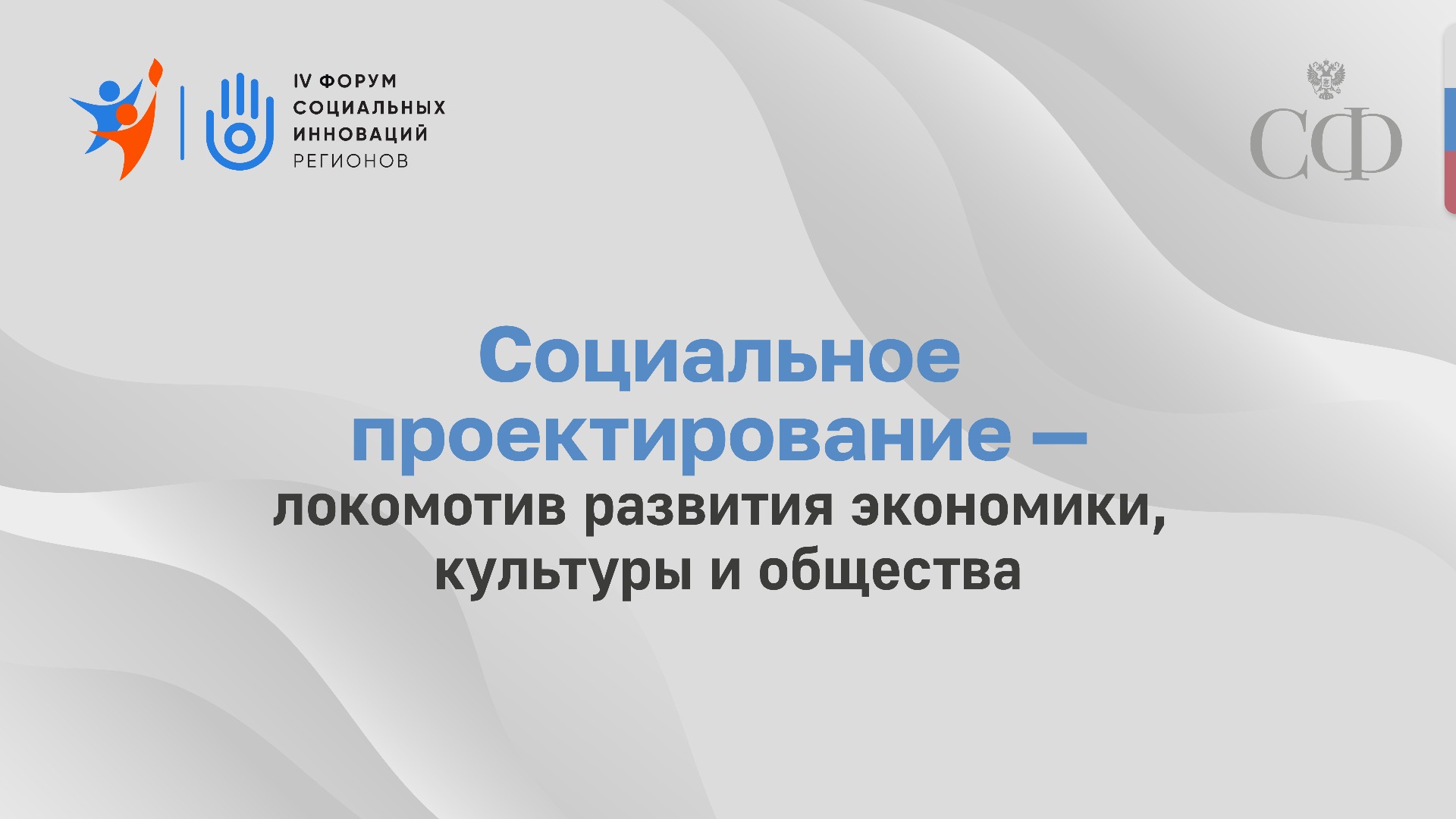 IV ФОРУМ СОЦИАЛЬНЫХ ИННОВАЦИЙ РЕГИОНОВ

СФ

Социальное проектирование — локомотив развития экономики, культуры и общества